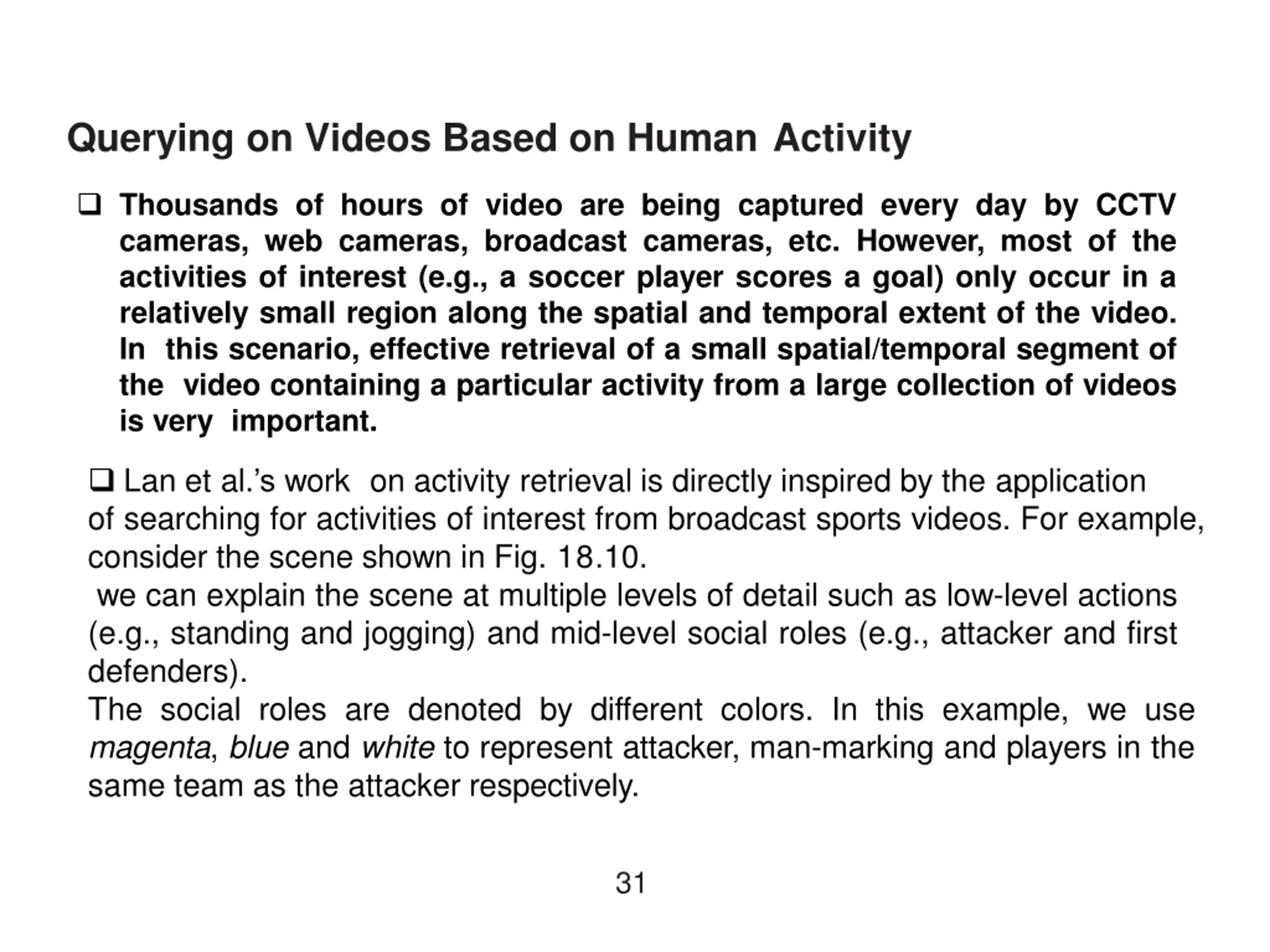 Querying on Videos Based on Human Activity

❑ Thousands of hours of video are being captured every day by CCTV cameras, web cameras, broadcast cameras, etc. However, most of the activities of interest (e.g., a soccer player scores a goal) only occur in a relatively small region along the spatial and temporal extent of the video. In this scenario, effective retrieval of a small spatial/temporal segment of the video containing a particular activity from a large collection of videos is very important.

❑ Lan et al.'s work on activity retrieval is directly inspired by the application of searching for activities of interest from broadcast sports videos. For example, consider the scene shown in Fig. 18.10.
we can explain the scene at multiple levels of detail such as low-level actions (e.g., standing and jogging) and mid-level social roles (e.g., attacker and first defenders).
The social roles are denoted by different colors. In this example, we use magenta, blue and white to represent attacker, man-marking and players in the same team as the attacker respectively.

31